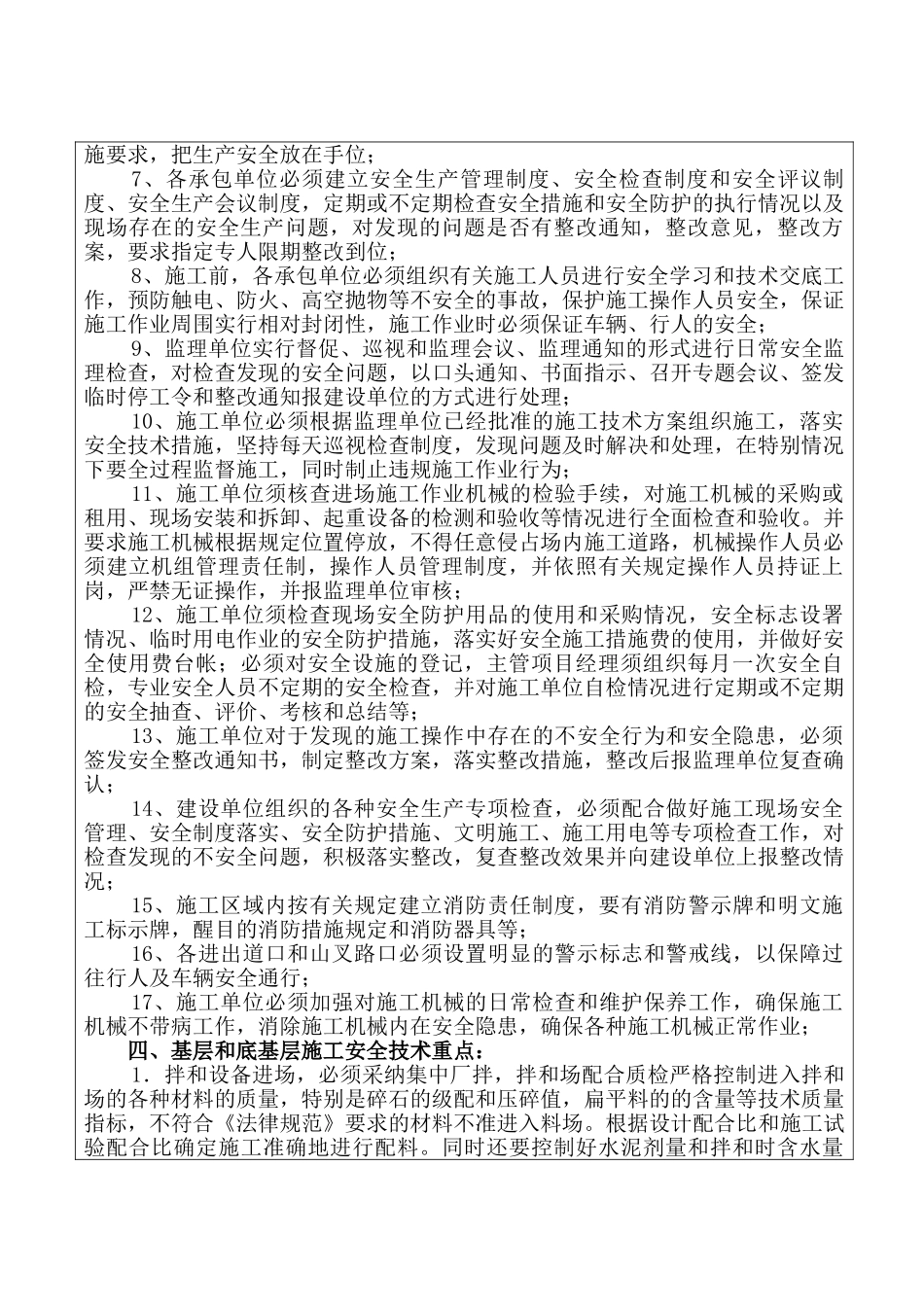 施要求，把生产安全放在手位；

7、各承包单位必须建立安全生产管理制度、安全检查制度和安全评议制度、安全生产会议制度，定期或不定期检查安全措施和安全防护的执行情况以及现场存在的安全生产问题，对发现的问题是否有整改通知，整改意见，整改方案，要求指定专人限期整改到位；

8、施工前，各承包单位必须组织有关施工人员进行安全学习和技术交底工作，预防触电、防火、高空抛物等不安全的事故，保护施工操作人员安全，保证施工作业周围实行相对封闭性，施工作业时必须保证车辆、行人的安全；

9、监理单位实行督促、巡视和监理会议、监理通知的形式进行日常安全监理检查，对检查发现的安全问题，以口头通知、书面指示、召开专题会议、签发临时停工令和整改通知报建设单位的方式进行处理；

10、施工单位必须根据监理单位已经批准的施工技术方案组织施工，落实安全技术措施，坚持每天巡视检查制度，发现问题及时解决和处理，在特别情况下要全过程监督施工，同时制止违规施工作业行为；

11、施工单位须核查进场施工作业机械的检验手续，对施工机械的采购或租用、现场安装和拆卸、起重设备的检测和验收等情况进行全面检查和验收。并要求施工机械根据规定位置停放，不得任意侵占场内施工道路，机械操作人员必须建立机组管理责任制，操作人员管理制度，并依照有关规定操作人员持证上岗，严禁无证操作，并报监理单位审核；

12、施工单位须检查现场安全防护用品的使用和采购情况，安全标志设置情况、临时用电作业的安全防护措施，落实好安全施工措施费的使用，并做好安全使用费台帐；必须对安全设施的登记，主管项目经理须组织每月一次安全自检，专业安全人员不定期的安全检查，并对施工单位自检情况进行定期或不定期的安全抽查、评价、考核和总结等；

13、施工单位对于发现的施工操作中存在的不安全行为和安全隐患，必须签发安全整改通知书，制定整改方案，落实整改措施，整改后报监理单位复查确认；

14、建设单位组织的各种安全生产专项检查，必须配合做好施工现场安全管理、安全制度落实、安全防护措施、文明施工、施工用电等专项检查工作，对检查发现的不安全问题，积极落实整改，复查整改效果并向建设单位上报整改情况；

15、施工区域内按有关规定建立消防责任制度，要有消防警示牌和明文施工标示牌，醒目的消防措施规定和消防器具等；

16、各进出道口和山叉路口必须设置明显的警示标志和警戒线，以保障过往行人及车辆安全通行；

17、施工单位必须加强对施工机械的日常检查和维护保养工作，确保施工机械不带病工作，消除施工机械内在安全隐患，确保各种施工机械正常作业；

四、基层和底基层施工安全技术重点：

1．拌和设备进场，必须采纳集中厂拌，拌和场配合质检严格控制进入拌和场的各种材料的质量，特别是碎石的级配和压碎值，扁平料的的含量等技术质量指标，不符合《法律规范》要求的材料不准进入料场。根据设计配合比和施工试验配合比确定施工准确地进行配料。同时还要控制好水泥剂量和拌和时含水量